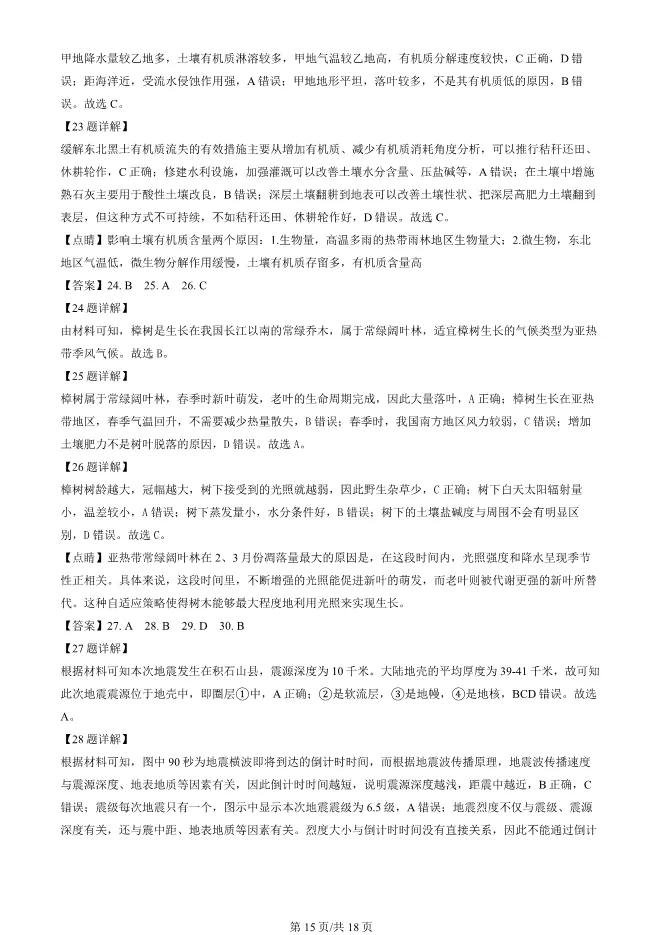 甲地降水量较乙地多，土壤有机质淋溶较多，甲地气温较乙地高，有机质分解速度较快，C 正确，D 错误；距海洋近，受流水侵蚀作用强，A 错误；甲地地形平坦，落叶较多，不是其有机质低的原因，B 错误。故选 C。

【23 题详解】

缓解东北黑土有机质流失的有效措施主要从增加有机质、减少有机质消耗角度分析，可以推行秸秆还田、休耕轮作，C 正确；修建水利设施，加强灌溉可以改善土壤水分含量、压盐碱等，A 错误；在土壤中增施熟石灰主要用于酸性土壤改良，B 错误；深层土壤翻耕到地表可以改善土壤性状、把深层高肥力土壤翻到表层，但这种方式不可持续，不如秸秆还田、休耕轮作好，D 错误。故选 C。

【点睛】影响土壤有机质含量两个原因：1.生物量，高温多雨的热带雨林地区生物量大；2.微生物，东北地区气温低，微生物分解作用缓慢，土壤有机质存留多，有机质含量高

【答案】24. B　25. A　26. C

【24 题详解】

由材料可知，樟树是生长在我国长江以南的常绿乔木，属于常绿阔叶林，适宜樟树生长的气候类型为亚热带季风气候。故选 B。

【25 题详解】

樟树属于常绿阔叶林，春季时新叶萌发，老叶的生命周期完成，因此大量落叶，A 正确；樟树生长在亚热带地区，春季气温回升，不需要减少热量散失，B 错误；春季时，我国南方地区风力较弱，C 错误；增加土壤肥力不是树叶脱落的原因，D 错误。故选 A。

【26 题详解】

樟树树龄越大，冠幅越大，树下接受到的光照就越弱，因此野生杂草少，C 正确；树下白天太阳辐射量小，温差较小，A 错误；树下蒸发量小，水分条件好，B 错误；树下的土壤盐碱度与周围不会有明显区别，D 错误。故选 C。

【点睛】亚热带常绿阔叶林在 2、3 月份凋落量最大的原因是，在这段时间内，光照强度和降水呈现季节性正相关。具体来说，这段时间里，不断增强的光照能促进新叶的萌发，而老叶则被代谢更强的新叶所替代。这种自适应策略使得树木能够最大程度地利用光照来实现生长。

【答案】27. A　28. B　29. D　30. B

【27 题详解】

根据材料可知本次地震发生在积石山县，震源深度为 10 千米。大陆地壳的平均厚度为 39-41 千米，故可知此次地震震源位于地壳中，即圈层①中，A 正确；②是软流层，③是地幔，④是地核，BCD 错误。故选 A。

【28 题详解】

根据材料可知，图中 90 秒为地震横波即将到达的倒计时时间，而根据地震波传播原理，地震波传播速度与震源深度、地表地质等因素有关，因此倒计时时间越短，说明震源深度越浅，距震中越近，B 正确，C 错误；震级每次地震只有一个，图示中显示本次地震震级为 6.5 级，A 错误；地震烈度不仅与震级、震源深度有关，还与震中距、地表地质等因素有关。烈度大小与倒计时时间没有直接关系，因此不能通过倒计

第 15 页/共 18 页